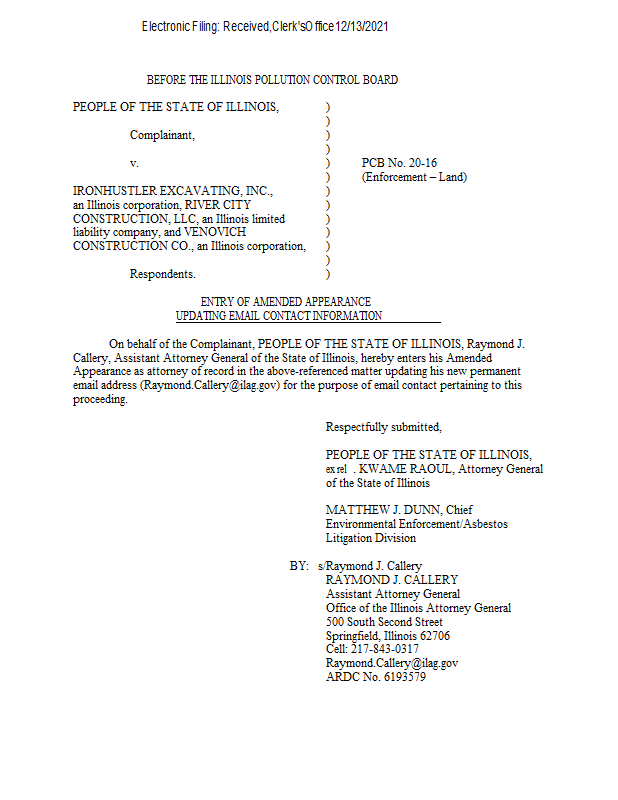 Electronic Filing: Received, Clerk's Office 12/13/2021

BEFORE THE ILLINOIS POLLUTION CONTROL BOARD

PEOPLE OF THE STATE OF ILLINOIS, )
)
Complainant, )
)
v. ) PCB No. 20-16
) (Enforcement – Land)
IRONHUSTLER EXCAVATING, INC., )
an Illinois corporation, RIVER CITY )
CONSTRUCTION, LLC, an Illinois limited )
liability company, and VENOVICH )
CONSTRUCTION CO., an Illinois corporation, )
)
Respondents. )

ENTRY OF AMENDED APPEARANCE
UPDATING EMAIL CONTACT INFORMATION

On behalf of the Complainant, PEOPLE OF THE STATE OF ILLINOIS, Raymond J. Callery, Assistant Attorney General of the State of Illinois, hereby enters his Amended Appearance as attorney of record in the above-referenced matter updating his new permanent email address (Raymond.Callery@ilag.gov) for the purpose of email contact pertaining to this proceeding.

Respectfully submitted,

PEOPLE OF THE STATE OF ILLINOIS, ex rel . KWAME RAOUL, Attorney General of the State of Illinois

MATTHEW J. DUNN, Chief
Environmental Enforcement/Asbestos
Litigation Division

BY: s/Raymond J. Callery
RAYMOND J. CALLERY
Assistant Attorney General
Office of the Illinois Attorney General
500 South Second Street
Springfield, Illinois 62706
Cell: 217-843-0317
Raymond.Callery@ilag.gov
ARDC No. 6193579